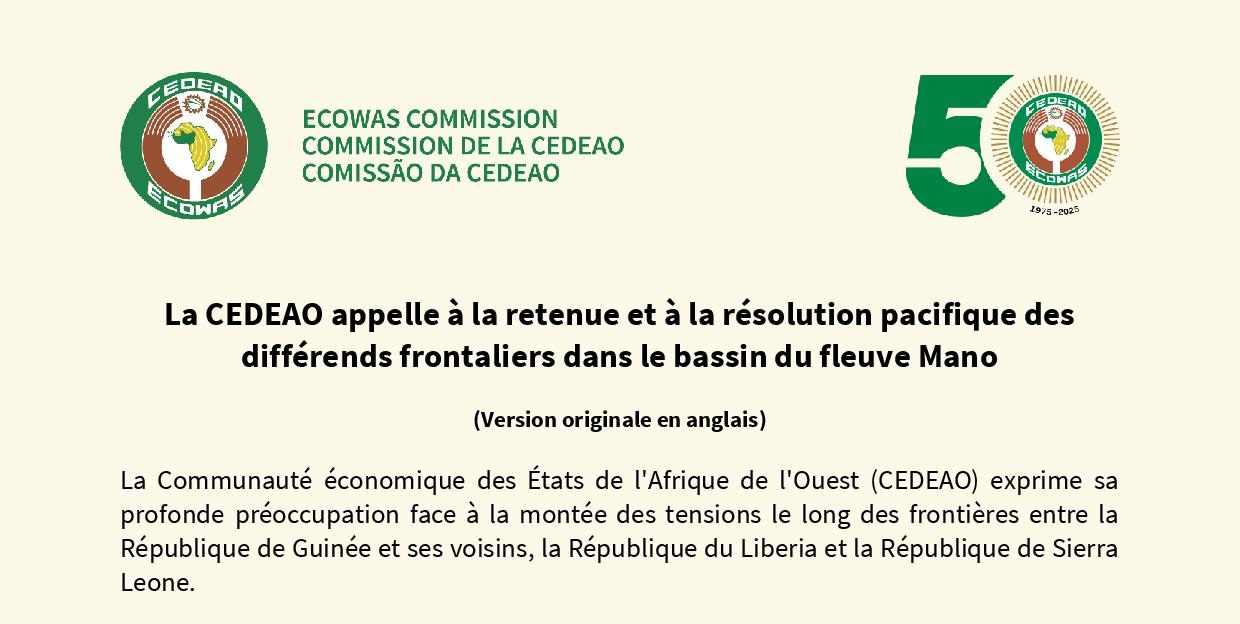 CEDEAO
ECOWAS

ECOWAS COMMISSION
COMMISSION DE LA CEDEAO
COMISSÃO DA CEDEAO

50
CEDEAO
ECOWAS
1975 - 2025

La CEDEAO appelle à la retenue et à la résolution pacifique des différends frontaliers dans le bassin du fleuve Mano

(Version originale en anglais)

La Communauté économique des États de l'Afrique de l'Ouest (CEDEAO) exprime sa profonde préoccupation face à la montée des tensions le long des frontières entre la République de Guinée et ses voisins, la République du Liberia et la République de Sierra Leone.